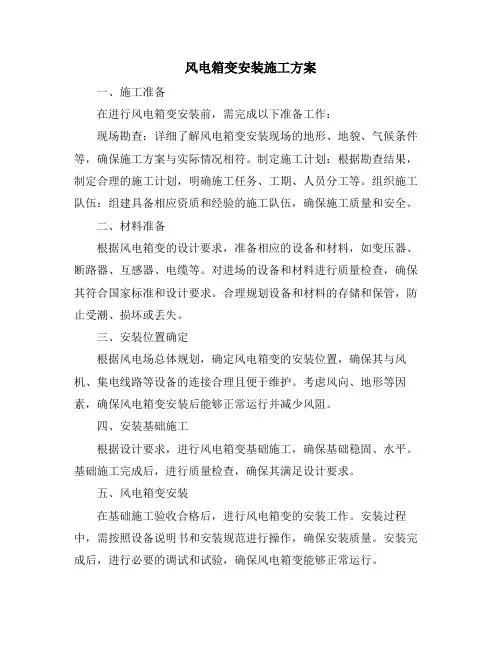 风电箱变安装施工方案

一、施工准备

在进行风电箱变安装前，需完成以下准备工作：

现场勘查：详细了解风电箱变安装现场的地形、地貌、气候条件等，确保施工方案与实际情况相符。制定施工计划：根据勘查结果，制定合理的施工计划，明确施工任务、工期、人员分工等。组织施工队伍：组建具备相应资质和经验的施工队伍，确保施工质量和安全。

二、材料准备

根据风电箱变的设计要求，准备相应的设备和材料，如变压器、断路器、互感器、电缆等。对进场的设备和材料进行质量检查，确保其符合国家标准和设计要求。合理规划设备和材料的存储和保管，防止受潮、损坏或丢失。

三、安装位置确定

根据风电场总体规划，确定风电箱变的安装位置，确保其与风机、集电线路等设备的连接合理且便于维护。考虑风向、地形等因素，确保风电箱变安装后能够正常运行并减少风阻。

四、安装基础施工

根据设计要求，进行风电箱变基础施工，确保基础稳固、水平。基础施工完成后，进行质量检查，确保其满足设计要求。

五、风电箱变安装

在基础施工验收合格后，进行风电箱变的安装工作。安装过程中，需按照设备说明书和安装规范进行操作，确保安装质量。安装完成后，进行必要的调试和试验，确保风电箱变能够正常运行。